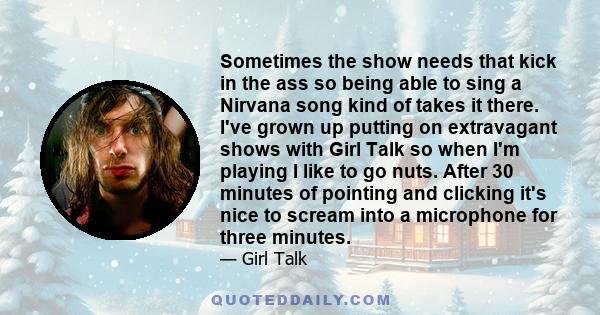 Sometimes the show needs that kick in the ass so being able to sing a Nirvana song kind of takes it there. I've grown up putting on extravagant shows with Girl Talk so when I'm playing I like to go nuts. After 30 minutes of pointing and clicking it's nice to scream into a microphone for three minutes.

— Girl Talk

QUOTEDDAILY.COM